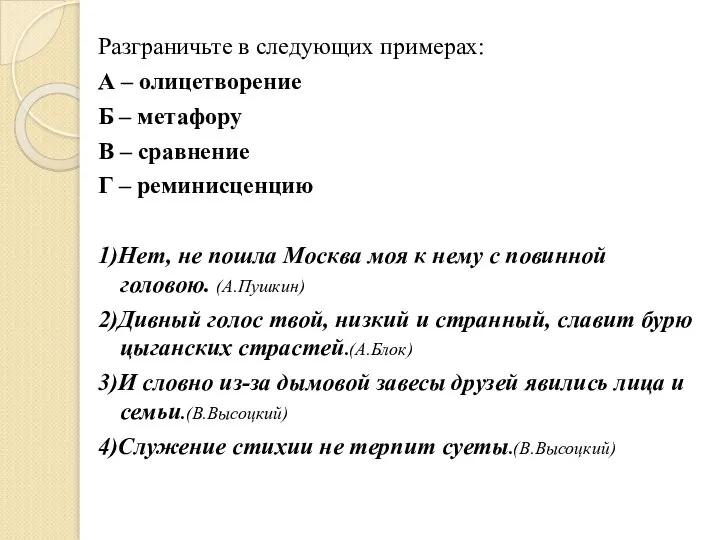 Разграничьте в следующих примерах:
А – олицетворение
Б – метафору
В – сравнение
Г – реминисценцию

1)Нет, не пошла Москва моя к нему с повинной головою. (А.Пушкин)

2)Дивный голос твой, низкий и странный, славит бурю цыганских страстей.(А.Блок)

3)И словно из-за дымовой завесы друзей явились лица и семьи.(В.Высоцкий)

4)Служение стихии не терпит суеты.(В.Высоцкий)